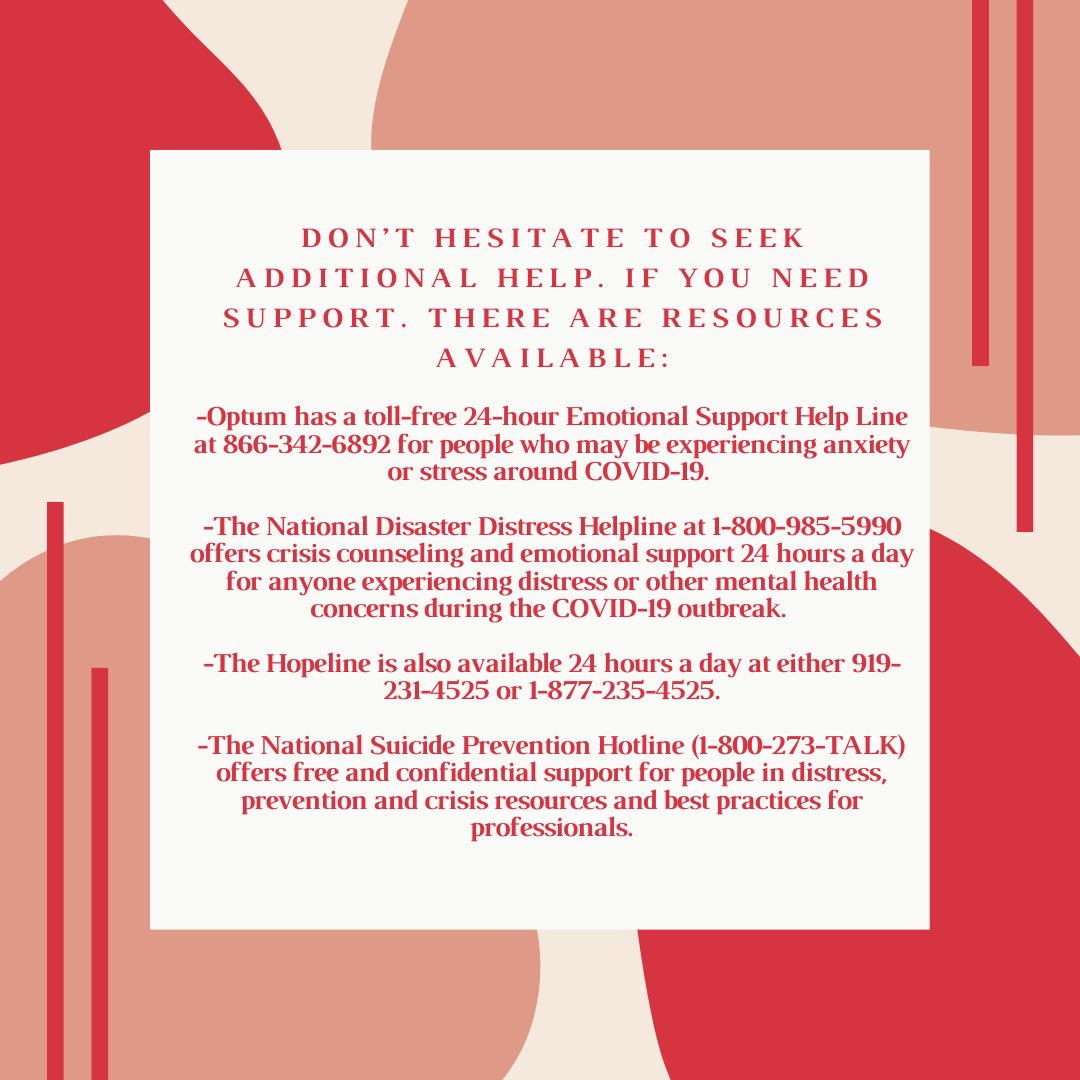 DON'T HESITATE TO SEEK ADDITIONAL HELP. IF YOU NEED SUPPORT. THERE ARE RESOURCES AVAILABLE:

-Optum has a toll-free 24-hour Emotional Support Help Line at 866-342-6892 for people who may be experiencing anxiety or stress around COVID-19.

-The National Disaster Distress Helpline at 1-800-985-5990 offers crisis counseling and emotional support 24 hours a day for anyone experiencing distress or other mental health concerns during the COVID-19 outbreak.

-The Hopeline is also available 24 hours a day at either 919-231-4525 or 1-877-235-4525.

-The National Suicide Prevention Hotline (1-800-273-TALK) offers free and confidential support for people in distress, prevention and crisis resources and best practices for professionals.